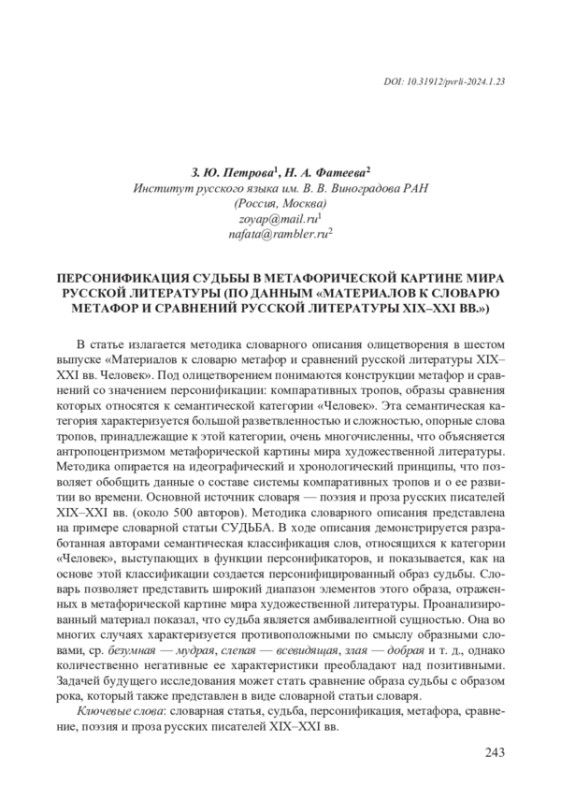 DOI: 10.31912/pvrli-2024.1.23

З. Ю. Петрова$^1$, Н. А. Фатеева$^2$
Институт русского языка им. В. В. Виноградова РАН
(Россия, Москва)
zoyap@mail.ru$^1$
nafata@rambler.ru$^2$

ПЕРСОНИФИКАЦИЯ СУДЬБЫ В МЕТАФОРИЧЕСКОЙ КАРТИНЕ МИРА РУССКОЙ ЛИТЕРАТУРЫ (ПО ДАННЫМ «МАТЕРИАЛОВ К СЛОВАРЮ МЕТАФОР И СРАВНЕНИЙ РУССКОЙ ЛИТЕРАТУРЫ XIX–XXI ВВ.»)

В статье излагается методика словарного описания олицетворения в шестом выпуске «Материалов к словарю метафор и сравнений русской литературы XIX–XXI вв. Человек». Под олицетворением понимаются конструкции метафор и сравнений со значением персонификации: компаративных тропов, образы сравнения которых относятся к семантической категории «Человек». Эта семантическая категория характеризуется большой разветвленностью и сложностью, опорные слова тропов, принадлежащие к этой категории, очень многочисленны, что объясняется антропоцентризмом метафорической картины мира художественной литературы. Методика опирается на идеографический и хронологический принципы, что позволяет обобщить данные о составе системы компаративных тропов и о ее развитии во времени. Основной источник словаря — поэзия и проза русских писателей XIX–XXI вв. (около 500 авторов). Методика словарного описания представлена на примере словарной статьи СУДЬБА. В ходе описания демонстрируется разработанная авторами семантическая классификация слов, относящихся к категории «Человек», выступающих в функции персонификаторов, и показывается, как на основе этой классификации создается персонифицированный образ судьбы. Словарь позволяет представить широкий диапазон элементов этого образа, отраженных в метафорической картине мира художественной литературы. Проанализированный материал показал, что судьба является амбивалентной сущностью. Она во многих случаях характеризуется противоположными по смыслу образными словами, ср. безумная — мудрая, слепая — всевидящая, злая — добрая и т. д., однако количественно негативные ее характеристики преобладают над позитивными. Задачей будущего исследования может стать сравнение образа судьбы с образом рока, который также представлен в виде словарной статьи словаря.

Ключевые слова: словарная статья, судьба, персонификация, метафора, сравнение, поэзия и проза русских писателей XIX–XXI вв.

243